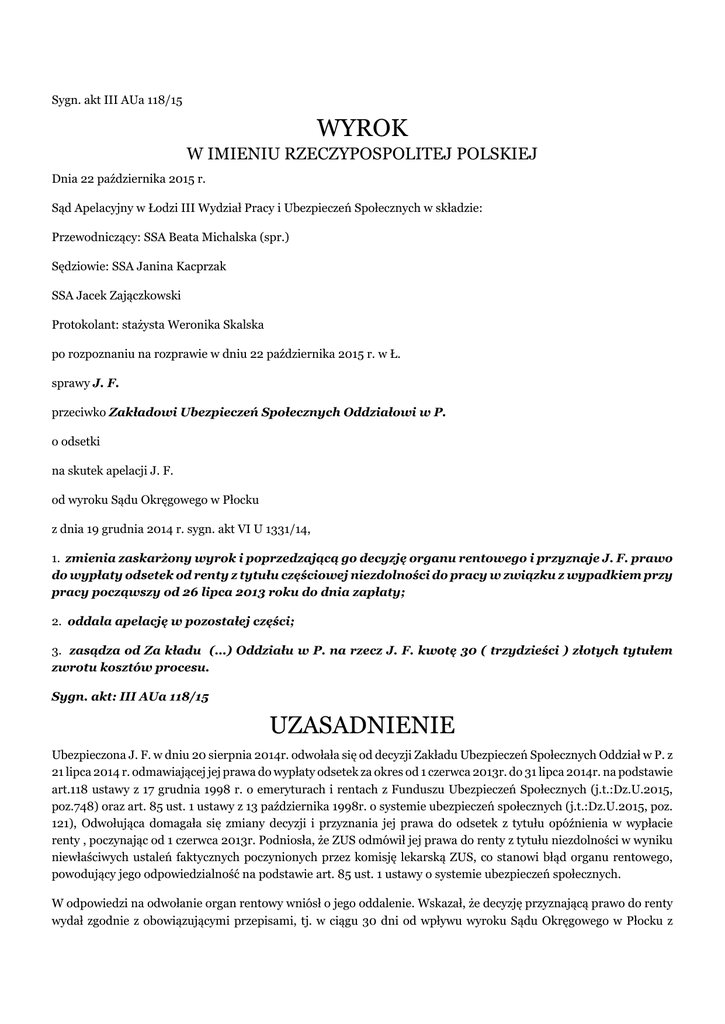 Sygn. akt III AUa 118/15

WYROK
W IMIENIU RZECZYPOSPOLITEJ POLSKIEJ

Dnia 22 października 2015 r.

Sąd Apelacyjny w Łodzi III Wydział Pracy i Ubezpieczeń Społecznych w składzie:

Przewodniczący: SSA Beata Michalska (spr.)

Sędziowie: SSA Janina Kacprzak

SSA Jacek Zajączkowski

Protokolant: stażysta Weronika Skalska

po rozpoznaniu na rozprawie w dniu 22 października 2015 r. w Ł.

sprawy J. F.

przeciwko Zakładowi Ubezpieczeń Społecznych Oddziałowi w P.

o odsetki

na skutek apelacji J. F.

od wyroku Sądu Okręgowego w Płocku

z dnia 19 grudnia 2014 r. sygn. akt VI U 1331/14,

1. zmienia zaskarżony wyrok i poprzedzającą go decyzję organu rentowego i przyznaje J. F. prawo do wypłaty odsetek od renty z tytułu częściowej niezdolności do pracy w związku z wypadkiem przy pracy począwszy od 26 lipca 2013 roku do dnia zapłaty;

2. oddala apelację w pozostałej części;

3. zasądza od Za kładu (...) Oddziału w P. na rzecz J. F. kwotę 30 ( trzydzieści ) złotych tytułem zwrotu kosztów procesu.

Sygn. akt: III AUa 118/15

UZASADNIENIE

Ubezpieczona J. F. w dniu 20 sierpnia 2014r. odwołała się od decyzji Zakładu Ubezpieczeń Społecznych Oddział w P. z 21 lipca 2014 r. odmawiającej jej prawa do wypłaty odsetek za okres od 1 czerwca 2013r. do 31 lipca 2014r. na podstawie art.118 ustawy z 17 grudnia 1998 r. o emeryturach i rentach z Funduszu Ubezpieczeń Społecznych (j.t.:Dz.U.2015, poz.748) oraz art. 85 ust. 1 ustawy z 13 października 1998r. o systemie ubezpieczeń społecznych (j.t.:Dz.U.2015, poz. 121), Odwołująca domagała się zmiany decyzji i przyznania jej prawa do odsetek z tytułu opóźnienia w wypłacie renty , poczynając od 1 czerwca 2013r. Podniosła, że ZUS odmówił jej prawa do renty z tytułu niezdolności w wyniku niewłaściwych ustaleń faktycznych poczynionych przez komisję lekarską ZUS, co stanowi błąd organu rentowego, powodujący jego odpowiedzialność na podstawie art. 85 ust. 1 ustawy o systemie ubezpieczeń społecznych.

W odpowiedzi na odwołanie organ rentowy wniósł o jego oddalenie. Wskazał, że decyzję przyznającą prawo do renty wydał zgodnie z obowiązującymi przepisami, tj. w ciągu 30 dni od wpływu wyroku Sądu Okręgowego w Płocku z